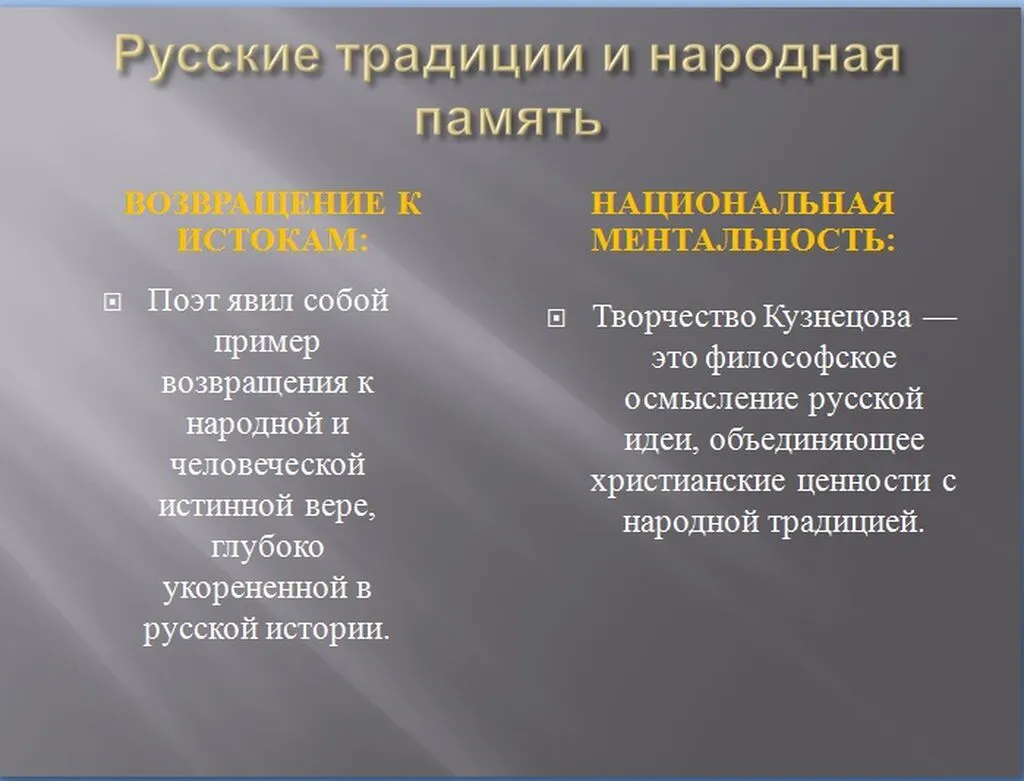 Русские традиции и народная память

ВОЗВРАЩЕНИЕ К ИСТОКАМ:

Поэт явил собой пример возвращения к народной и человеческой истинной вере, глубоко укорененной в русской истории.

НАЦИОНАЛЬНАЯ МЕНТАЛЬНОСТЬ:

Творчество Кузнецова — это философское осмысление русской идеи, объединяющее христианские ценности с народной традицией.